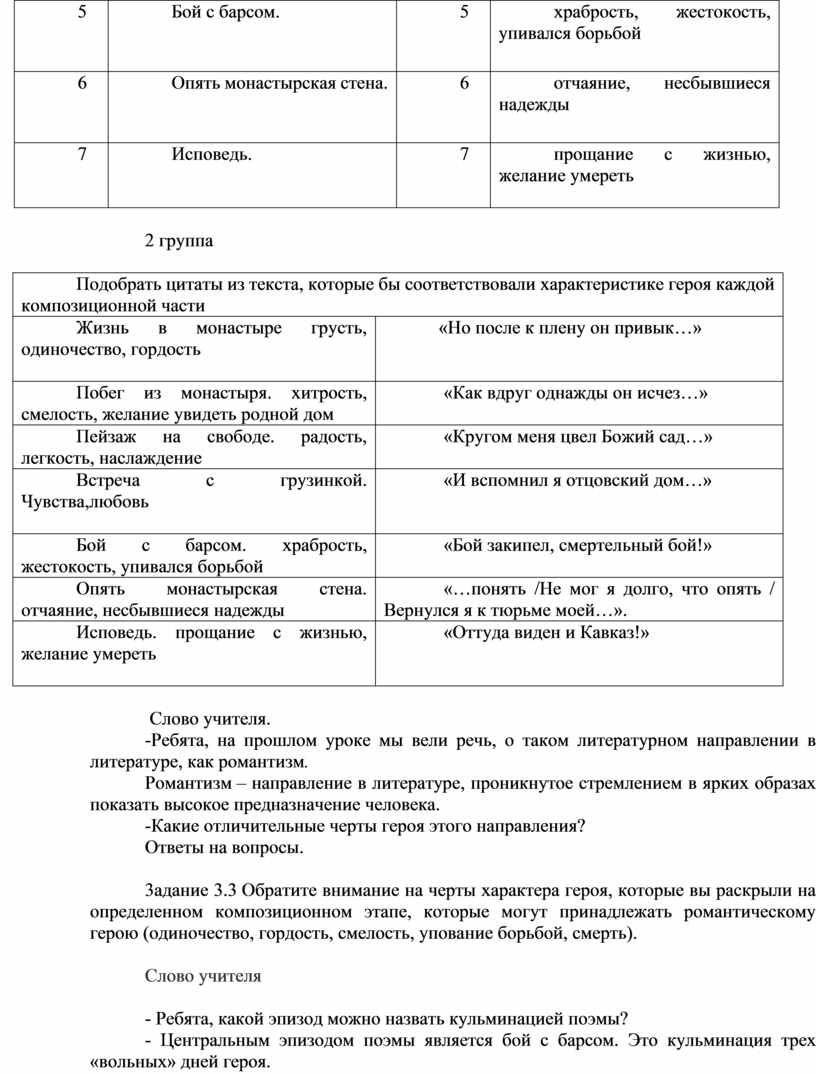 | 5 | Бой с барсом. | 5 | храбрость, жестокость, упивался борьбой |
|---|---|---|---|
| 6 | Опять монастырская стена. | 6 | отчаяние, несбывшиеся надежды |
| 7 | Исповедь. | 7 | прощание с жизнью, желание умереть |

2 группа

| Подобрать цитаты из текста, которые бы соответствовали характеристике героя каждой композиционной части | |
|---|---|
| Жизнь в монастыре грусть, одиночество, гордость | «Но после к плену он привык…» |
| Побег из монастыря. хитрость, смелость, желание увидеть родной дом | «Как вдруг однажды он исчез…» |
| Пейзаж на свободе. радость, легкость, наслаждение | «Кругом меня цвел Божий сад…» |
| Встреча с грузинкой. Чувства,любовь | «И вспомнил я отцовский дом…» |
| Бой с барсом. храбрость, жестокость, упивался борьбой | «Бой закипел, смертельный бой!» |
| Опять монастырская стена. отчаяние, несбывшиеся надежды | «…понять /Не мог я долго, что опять / Вернулся я к тюрьме моей…». |
| Исповедь. прощание с жизнью, желание умереть | «Оттуда виден и Кавказ!» |

Слово учителя.

-Ребята, на прошлом уроке мы вели речь, о таком литературном направлении в литературе, как романтизм.

Романтизм – направление в литературе, проникнутое стремлением в ярких образах показать высокое предназначение человека.

-Какие отличительные черты героя этого направления?

Ответы на вопросы.

Задание 3.3 Обратите внимание на черты характера героя, которые вы раскрыли на определенном композиционном этапе, которые могут принадлежать романтическому герою (одиночество, гордость, смелость, упование борьбой, смерть).

Слово учителя

- Ребята, какой эпизод можно назвать кульминацией поэмы?

- Центральным эпизодом поэмы является бой с барсом. Это кульминация трех «вольных» дней героя.